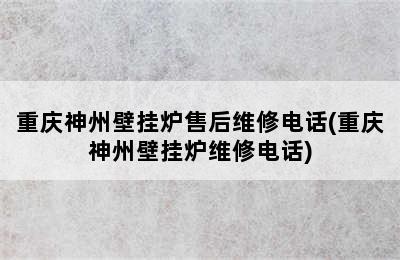 重庆神州壁挂炉售后维修电话(重庆神州壁挂炉维修电话)